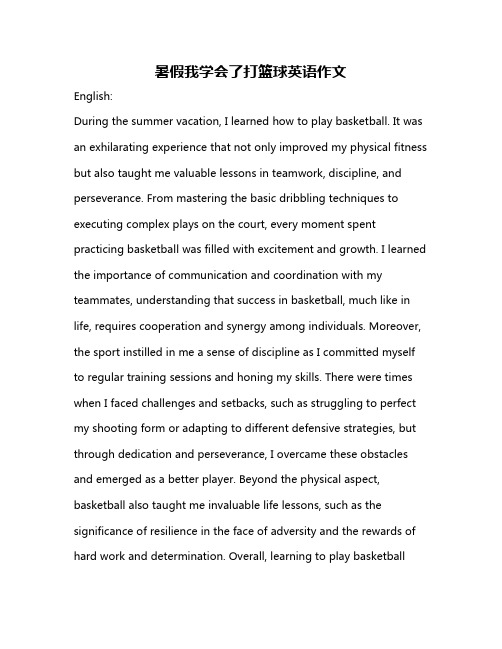 暑假我学会了打篮球英语作文

English:

During the summer vacation, I learned how to play basketball. It was an exhilarating experience that not only improved my physical fitness but also taught me valuable lessons in teamwork, discipline, and perseverance. From mastering the basic dribbling techniques to executing complex plays on the court, every moment spent practicing basketball was filled with excitement and growth. I learned the importance of communication and coordination with my teammates, understanding that success in basketball, much like in life, requires cooperation and synergy among individuals. Moreover, the sport instilled in me a sense of discipline as I committed myself to regular training sessions and honing my skills. There were times when I faced challenges and setbacks, such as struggling to perfect my shooting form or adapting to different defensive strategies, but through dedication and perseverance, I overcame these obstacles and emerged as a better player. Beyond the physical aspect, basketball also taught me invaluable life lessons, such as the significance of resilience in the face of adversity and the rewards of hard work and determination. Overall, learning to play basketball